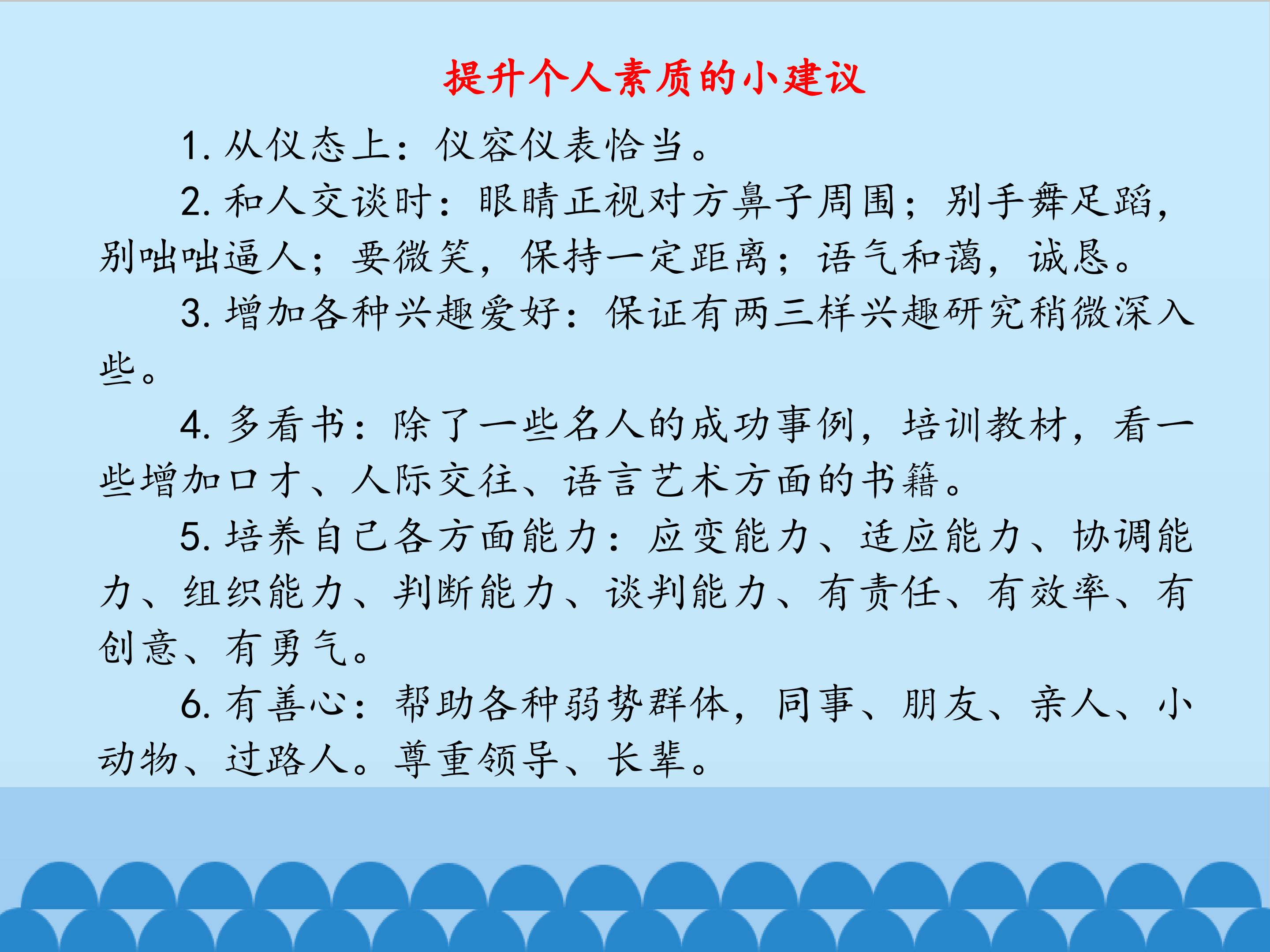 提升个人素质的小建议

1.从仪态上：仪容仪表恰当。

2.和人交谈时：眼睛正视对方鼻子周围；别手舞足蹈，别咄咄逼人；要微笑，保持一定距离；语气和蔼，诚恳。

3.增加各种兴趣爱好：保证有两三样兴趣研究稍微深入些。

4.多看书：除了一些名人的成功事例，培训教材，看一些增加口才、人际交往、语言艺术方面的书籍。

5.培养自己各方面能力：应变能力、适应能力、协调能力、组织能力、判断能力、谈判能力、有责任、有效率、有创意、有勇气。

6.有善心：帮助各种弱势群体，同事、朋友、亲人、小动物、过路人。尊重领导、长辈。